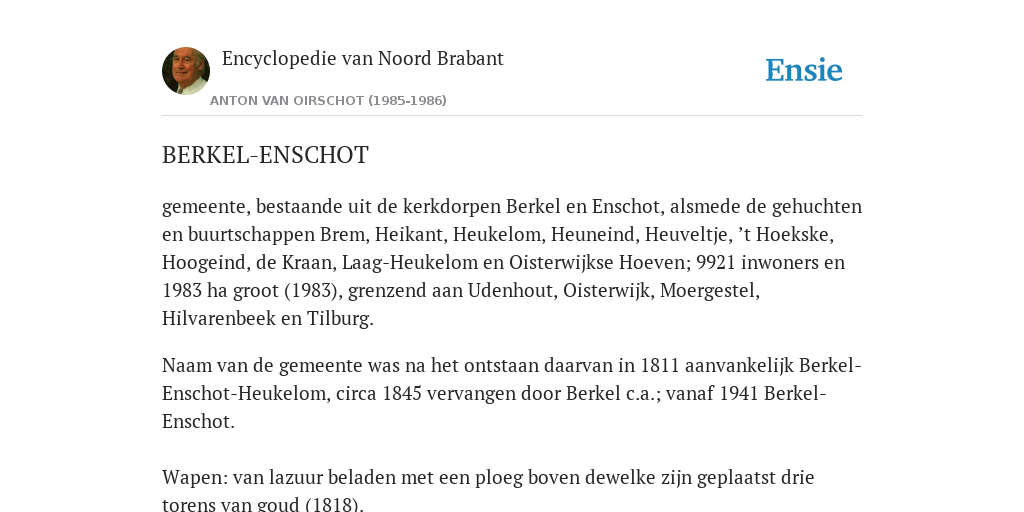 Encyclopedie van Noord Brabant

Ensie

ANTON VAN OIRSCHOT (1985-1986)

BERKEL-ENSCHOT

gemeente, bestaande uit de kerkdorpen Berkel en Enschot, alsmede de gehuchten en buurtschappen Brem, Heikant, Heukelom, Heuneind, Heuveltje, ’t Hoekske, Hoogeind, de Kraan, Laag-Heukelom en Oisterwijkse Hoeven; 9921 inwoners en 1983 ha groot (1983), grenzend aan Udenhout, Oisterwijk, Moergestel, Hilvarenbeek en Tilburg.

Naam van de gemeente was na het ontstaan daarvan in 1811 aanvankelijk Berkel-Enschot-Heukelom, circa 1845 vervangen door Berkel c.a.; vanaf 1941 Berkel-Enschot.

Wapen: van lazuur beladen met een ploeg boven dewelke zijn geplaatst drie torens van goud (1818).